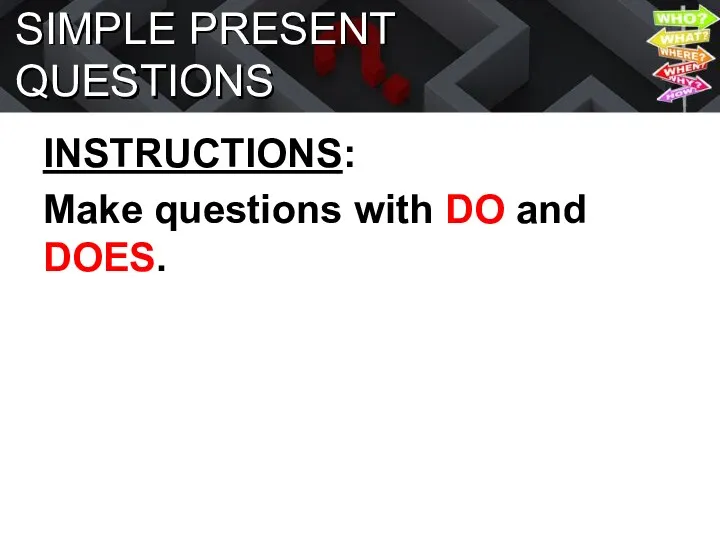 SIMPLE PRESENT QUESTIONS

WHO?
WHAT?
WHERE?
WHEN?
WHY?
HOW?

INSTRUCTIONS:

Make questions with DO and DOES.